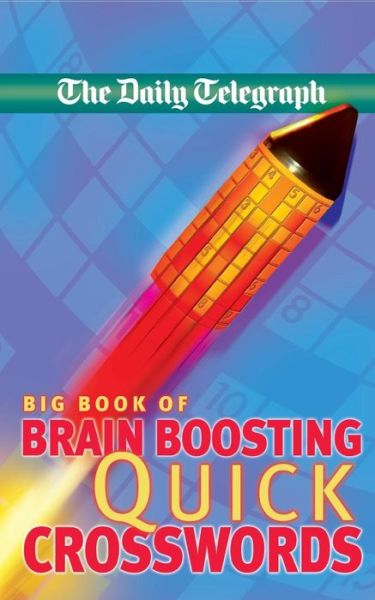 The Daily Telegraph

BIG BOOK OF
BRAIN BOOSTING
QUICK
CROSSWORDS